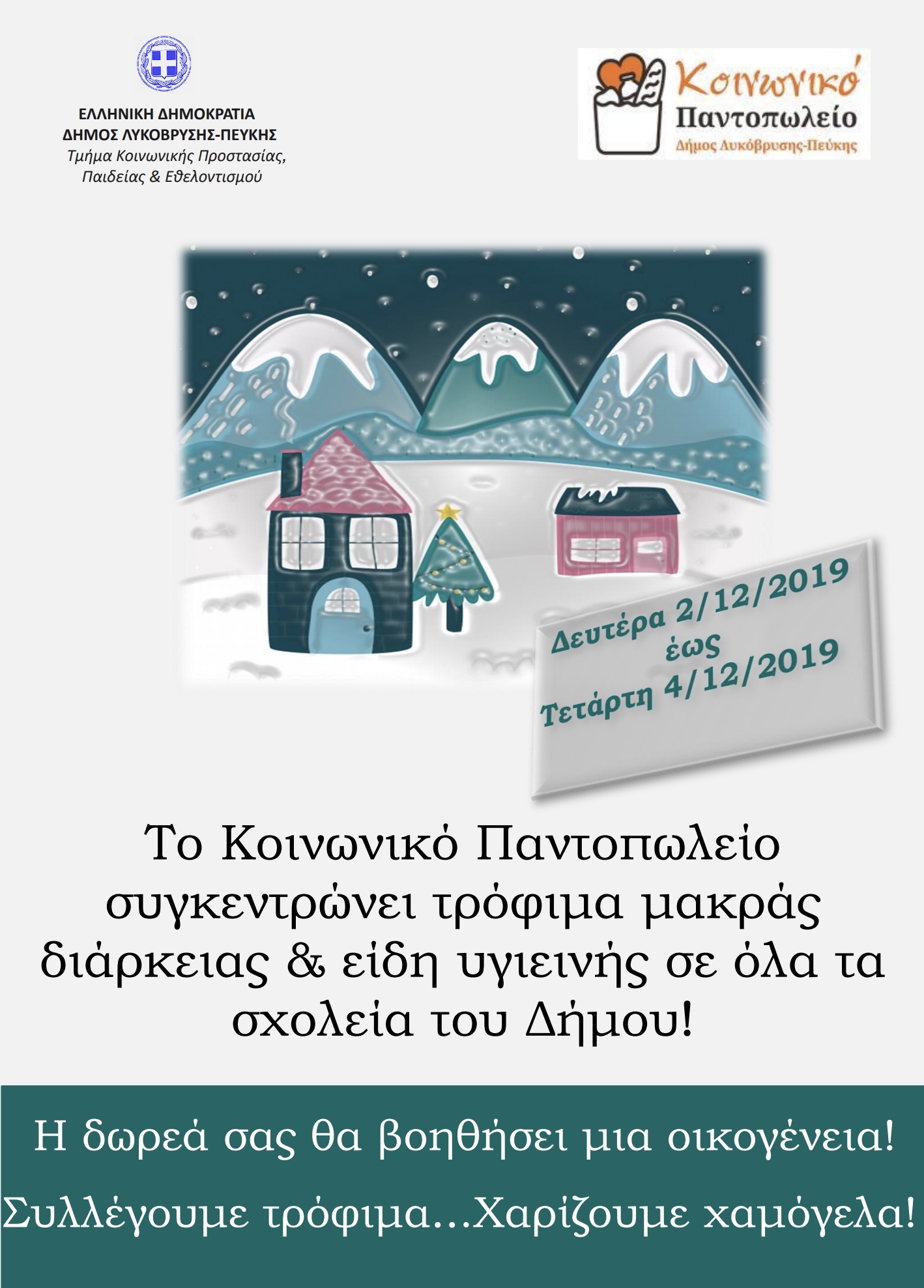 ΕΛΛΗΝΙΚΗ ΔΗΜΟΚΡΑΤΙΑ
ΔΗΜΟΣ ΛΥΚΟΒΡΥΣΗΣ-ΠΕΥΚΗΣ
Τμήμα Κοινωνικής Προστασίας, Παιδείας & Εθελοντισμού

Κοινωνικό
Παντοπωλείο
Δήμος Λυκόβρυσης-Πεύκης

Δευτέρα 2/12/2019
έως
Τετάρτη 4/12/2019

Το Κοινωνικό Παντοπωλείο συγκεντρώνει τρόφιμα μακράς διάρκειας & είδη υγιεινής σε όλα τα σχολεία του Δήμου!

Η δωρεά σας θα βοηθήσει μια οικογένεια!

Συλλέγουμε τρόφιμα...Χαρίζουμε χαμόγελα!